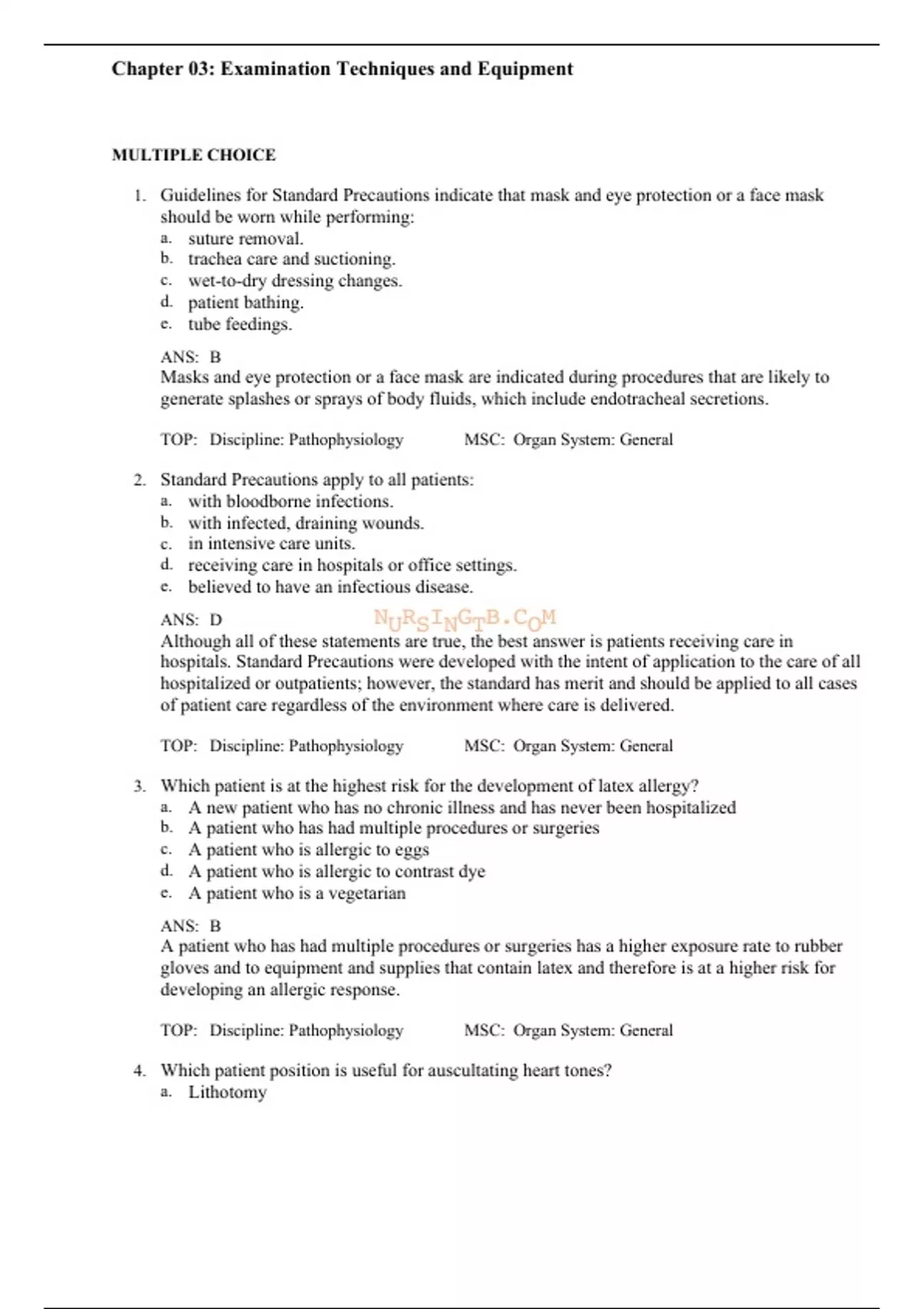 Chapter 03: Examination Techniques and Equipment

MULTIPLE CHOICE

1. Guidelines for Standard Precautions indicate that mask and eye protection or a face mask should be worn while performing:
a. suture removal.
b. trachea care and suctioning.
c. wet-to-dry dressing changes.
d. patient bathing.
e. tube feedings.

ANS: B
Masks and eye protection or a face mask are indicated during procedures that are likely to generate splashes or sprays of body fluids, which include endotracheal secretions.

TOP: Discipline: Pathophysiology MSC: Organ System: General

2. Standard Precautions apply to all patients:
a. with bloodborne infections.
b. with infected, draining wounds.
c. in intensive care units.
d. receiving care in hospitals or office settings.
e. believed to have an infectious disease.

ANS: D
NURSINGTB.COM
Although all of these statements are true, the best answer is patients receiving care in hospitals. Standard Precautions were developed with the intent of application to the care of all hospitalized or outpatients; however, the standard has merit and should be applied to all cases of patient care regardless of the environment where care is delivered.

TOP: Discipline: Pathophysiology MSC: Organ System: General

3. Which patient is at the highest risk for the development of latex allergy?
a. A new patient who has no chronic illness and has never been hospitalized
b. A patient who has had multiple procedures or surgeries
c. A patient who is allergic to eggs
d. A patient who is allergic to contrast dye
e. A patient who is a vegetarian

ANS: B
A patient who has had multiple procedures or surgeries has a higher exposure rate to rubber gloves and to equipment and supplies that contain latex and therefore is at a higher risk for developing an allergic response.

TOP: Discipline: Pathophysiology MSC: Organ System: General

4. Which patient position is useful for auscultating heart tones?
a. Lithotomy